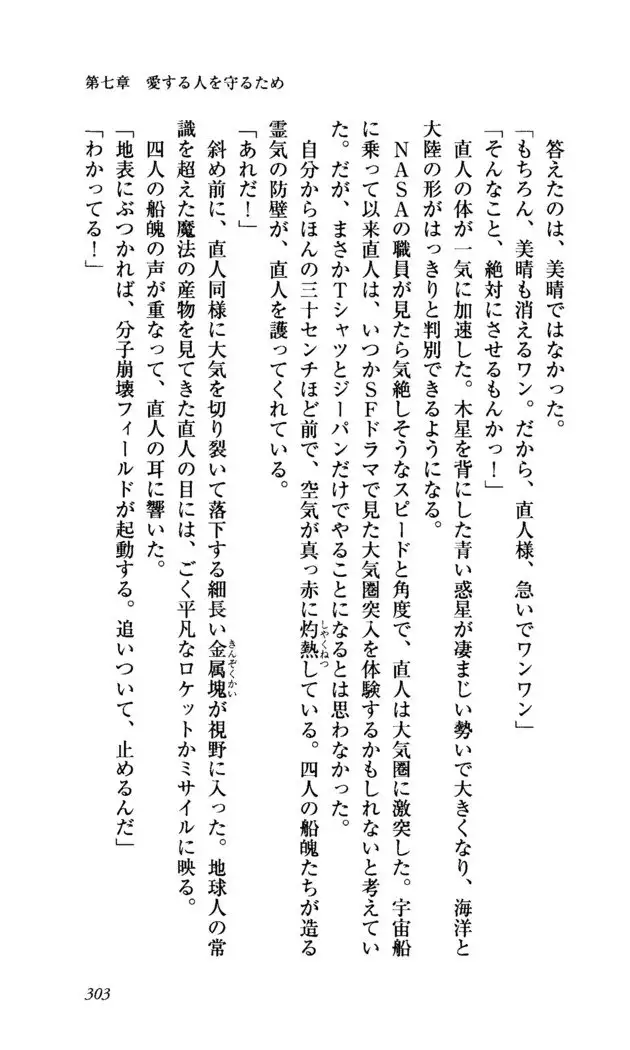 第七章　愛する人を守るため

答えたのは、美晴ではなかった。

「もちろん、美晴も消えるワン。だから、直人様、急いでワンワン」

「そんなこと、絶対にさせるもんかっ！」

直人の体が一気に加速した。木星を背にした青い惑星が凄まじい勢いで大きくなり、海洋と大陸の形がはっきりと判別できるようになる。

ＮＡＳＡの職員が見たら気絶しそうなスピードと角度で、直人は大気圏に激突した。宇宙船に乗って以来直人は、いつかＳＦドラマで見た大気圏突入を体験するかもしれないと考えていた。だが、まさかＴシャツとジーパンだけでやることになるとは思わなかった。

自分からほんの三十センチほど前で、空気が真っ赤に灼熱している。四人の船魄たちが造る霊気の防壁が、直人を護ってくれている。

「あれだ！」

斜め前に、直人同様に大気を切り裂いて落下する細長い金属塊が視野に入った。地球人の常識を超えた魔法の産物を見てきた直人の目には、ごく平凡なロケットかミサイルに映る。

四人の船魄の声が重なって、直人の耳に響いた。

「地表にぶつかれば、分子崩壊フィールドが起動する。追いついて、止めるんだ」

「わかってる！」

303